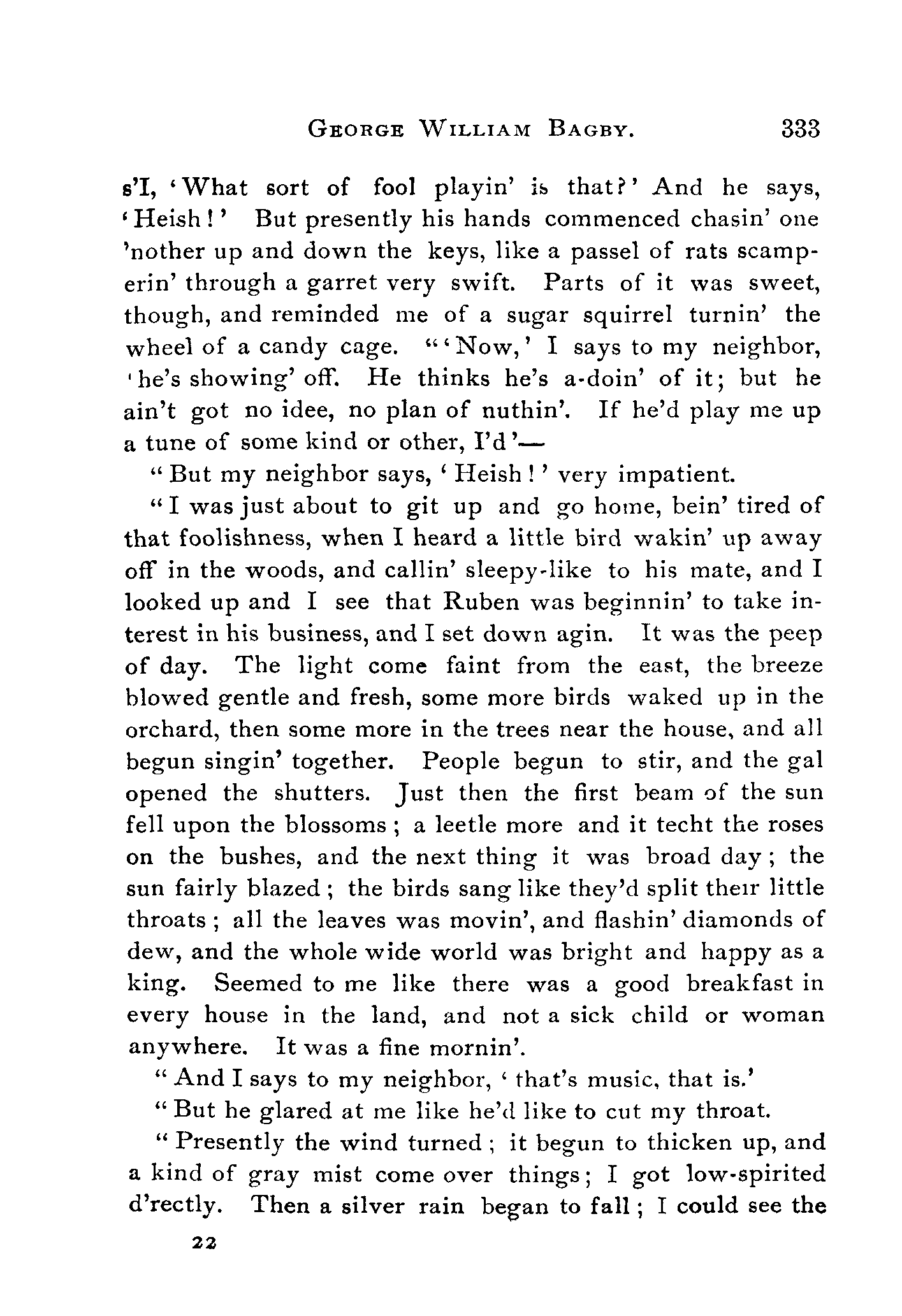 GEORGE WILLIAM BAGBY. 333

s'I, 'What sort of fool playin' is that?' And he says, 'Heish!' But presently his hands commenced chasin' one 'nother up and down the keys, like a passel of rats scamperin' through a garret very swift. Parts of it was sweet, though, and reminded me of a sugar squirrel turnin' the wheel of a candy cage. "'Now,' I says to my neighbor, 'he's showing' off. He thinks he's a-doin' of it; but he ain't got no idee, no plan of nuthin'. If he'd play me up a tune of some kind or other, I'd'—

"But my neighbor says, 'Heish!' very impatient.

"I was just about to git up and go home, bein' tired of that foolishness, when I heard a little bird wakin' up away off in the woods, and callin' sleepy-like to his mate, and I looked up and I see that Ruben was beginnin' to take interest in his business, and I set down agin. It was the peep of day. The light come faint from the east, the breeze blowed gentle and fresh, some more birds waked up in the orchard, then some more in the trees near the house, and all begun singin' together. People begun to stir, and the gal opened the shutters. Just then the first beam of the sun fell upon the blossoms; a leetle more and it techt the roses on the bushes, and the next thing it was broad day; the sun fairly blazed; the birds sang like they'd split their little throats; all the leaves was movin', and flashin' diamonds of dew, and the whole wide world was bright and happy as a king. Seemed to me like there was a good breakfast in every house in the land, and not a sick child or woman anywhere. It was a fine mornin'.

"And I says to my neighbor, 'that's music, that is.'

"But he glared at me like he'd like to cut my throat.

"Presently the wind turned; it begun to thicken up, and a kind of gray mist come over things; I got low-spirited d'rectly. Then a silver rain began to fall; I could see the

22